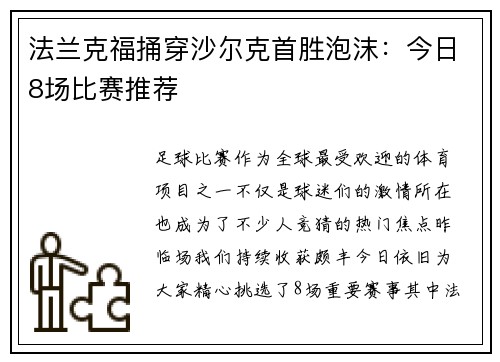 法兰克福捅穿沙尔克首胜泡沫：今日8场比赛推荐

足球比赛作为全球最受欢迎的体育项目之一不仅是球迷们的激情所在也成为了不少人竞猜的热门焦点昨临场我们持续收获颇丰今日依旧为大家精心挑选了8场重要赛事其中法